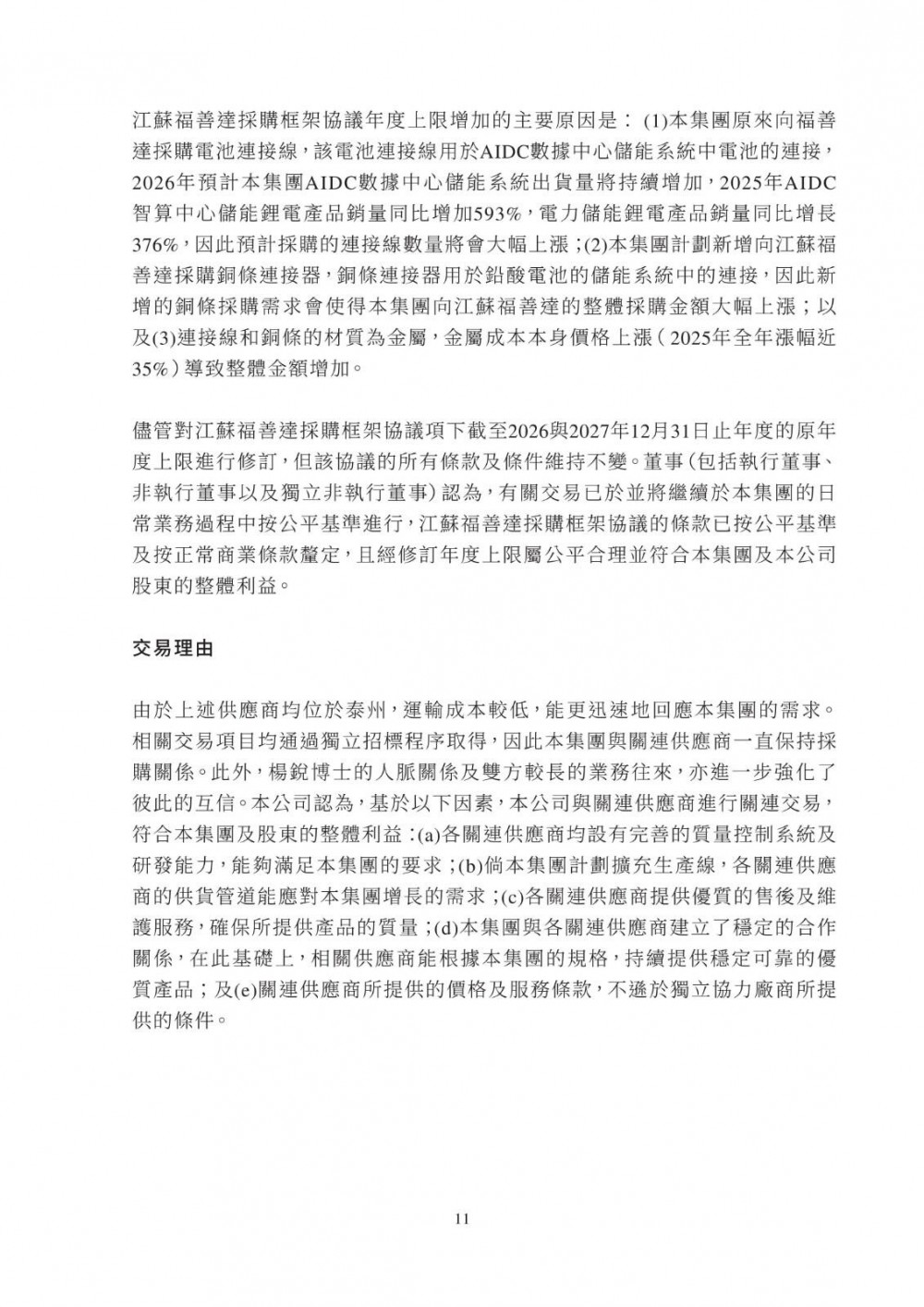 江蘇福善達採購框架協議年度上限增加的主要原因是：(1)本集團原來向福善達採購電池連接線，該電池連接線用於AIDC數據中心儲能系統中電池的連接，2026年預計本集團AIDC數據中心儲能系統出貨量將持續增加，2025年AIDC智算中心儲能鋰電產品銷量同比增加593%，電力儲能鋰電產品銷量同比增長376%，因此預計採購的連接線數量將會大幅上漲；(2)本集團計劃新增向江蘇福善達採購銅條連接器，銅條連接器用於鉛酸電池的儲能系統中的連接，因此新增的銅條採購需求會使得本集團向江蘇福善達的整體採購金額大幅上漲；以及(3)連接線和銅條的材質為金屬，金屬成本本身價格上漲（2025年全年漲幅近35%）導致整體金額增加。

儘管對江蘇福善達採購框架協議項下截至2026與2027年12月31日止年度的原年度上限進行修訂，但該協議的所有條款及條件維持不變。董事（包括執行董事、非執行董事以及獨立非執行董事）認為，有關交易已於並將繼續於本集團的日常業務過程中按公平基準進行，江蘇福善達採購框架協議的條款已按公平基準及按正常商業條款釐定，且經修訂年度上限屬公平合理並符合本集團及本公司股東的整體利益。

交易理由

由於上述供應商均位於泰州，運輸成本較低，能更迅速地回應本集團的需求。相關交易項目均通過獨立招標程序取得，因此本集團與關連供應商一直保持採購關係。此外，楊銳博士的人脈關係及雙方較長的業務往來，亦進一步強化了彼此的互信。本公司認為，基於以下因素，本公司與關連供應商進行關連交易，符合本集團及股東的整體利益：(a)各關連供應商均設有完善的質量控制系統及研發能力，能夠滿足本集團的要求；(b)倘本集團計劃擴充生產線，各關連供應商的供貨管道能應對本集團增長的需求；(c)各關連供應商提供優質的售後及維護服務，確保所提供產品的質量；(d)本集團與各關連供應商建立了穩定的合作關係，在此基礎上，相關供應商能根據本集團的規格，持續提供穩定可靠的優質產品；及(e)關連供應商所提供的價格及服務條款，不遜於獨立協力廠商所提供的條件。

11